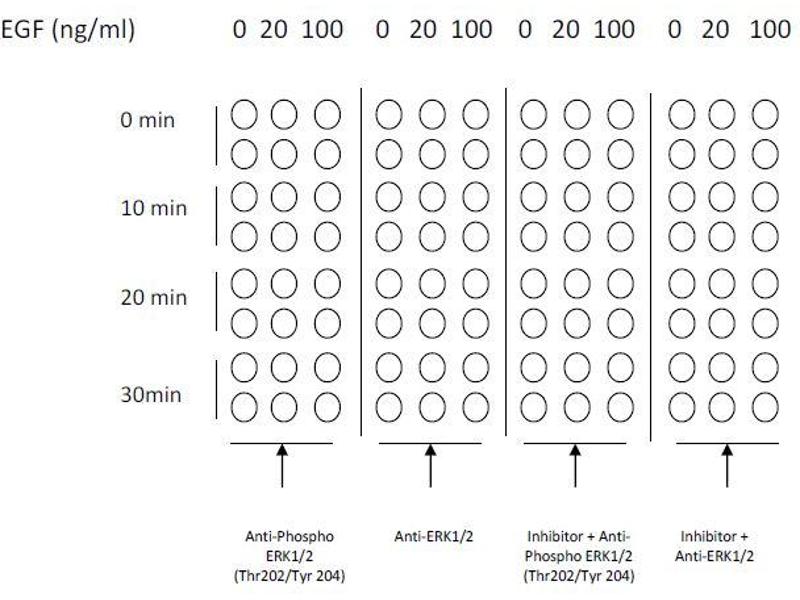 EGF (ng/ml) 0 20 100 0 20 100 0 20 100 0 20 100

0 min

10 min

20 min

30min

Anti-Phospho ERK1/2 (Thr202/Tyr 204)

Anti-ERK1/2

Inhibitor + Anti-Phospho ERK1/2 (Thr202/Tyr 204)

Inhibitor + Anti-ERK1/2